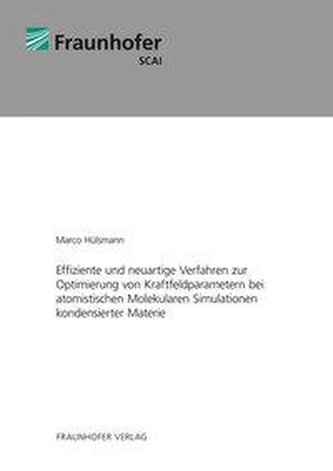 Fraunhofer
SCAI

Marco Hülsmann

Effiziente und neuartige Verfahren zur Optimierung von Kraftfeldparametern bei atomistischen Molekularen Simulationen kondensierter Materie

FRAUNHOFER VERLAG